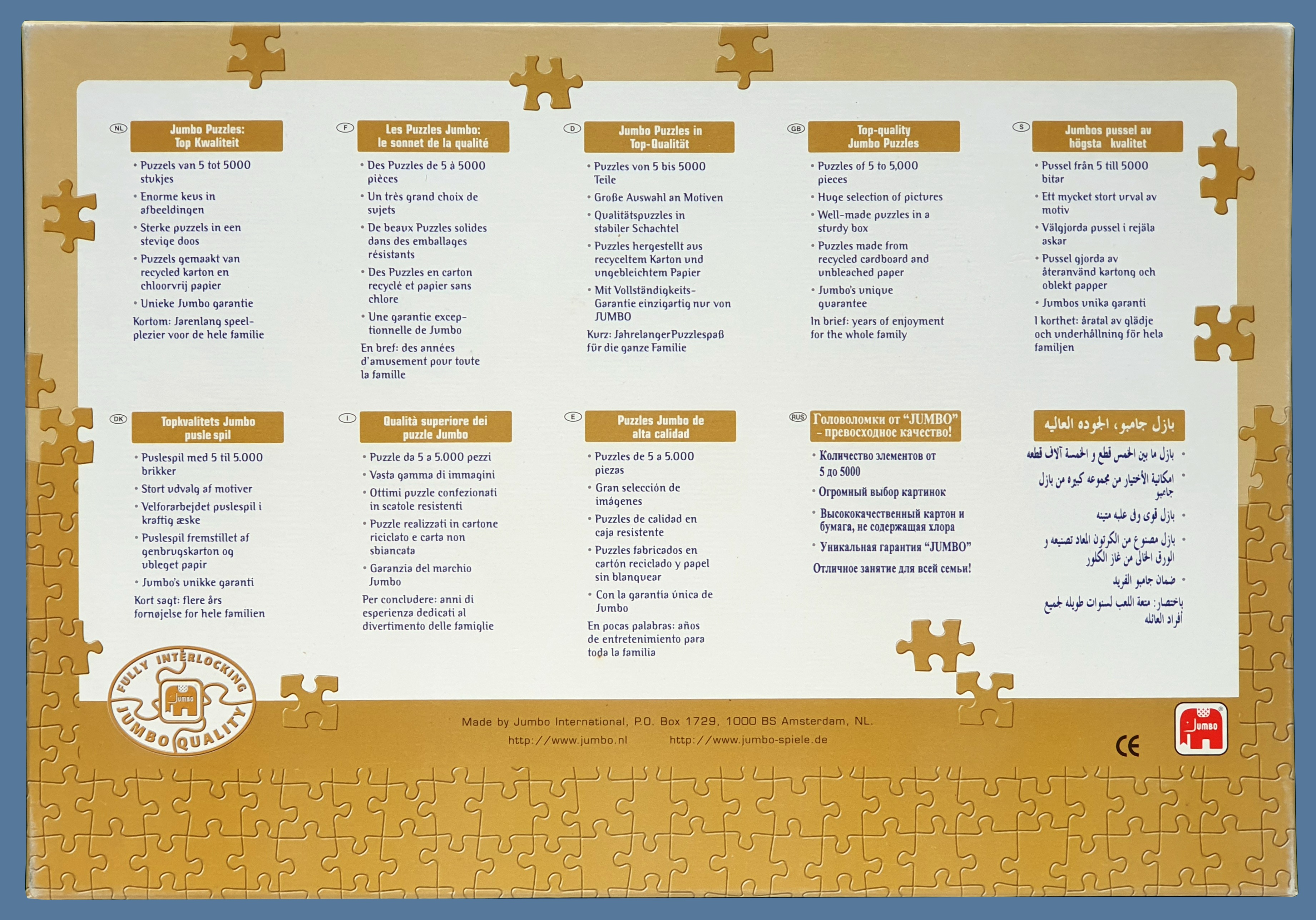 NL
Jumbo Puzzles: Top Kwaliteit
• Puzzels van 5 tot 5000 stukjes
• Enorme keus in afbeeldingen
• Sterke puzzels in een stevige doos
• Puzzels gemaakt van recycled karton en chloorvrij papier
• Unieke Jumbo garantie
Kortom: Jarenlang speelplezier voor de hele familie

F
Les Puzzles Jumbo: le sonnet de la qualité
• Des Puzzles de 5 à 5000 pièces
• Un très grand choix de sujets
• De beaux Puzzles solides dans des emballages résistants
• Des Puzzles en carton recyclé et papier sans chlore
• Une garantie exceptionnelle de Jumbo
En bref: des années d'amusement pour toute la famille

D
Jumbo Puzzles in Top-Qualität
• Puzzles von 5 bis 5000 Teile
• Große Auswahl an Motiven
• Qualitätspuzzles in stabiler Schachtel
• Puzzles hergestellt aus recyceltem Karton und ungebleichtem Papier
• Mit Vollständigkeits-Garantie einzigartig nur von JUMBO
Kurz: JahrelangerPuzzlespaß für die ganze Familie

GB
Top-quality Jumbo Puzzles
• Puzzles of 5 to 5,000 pieces
• Huge selection of pictures
• Well-made puzzles in a sturdy box
• Puzzles made from recycled cardboard and unbleached paper
• Jumbo's unique guarantee
In brief: years of enjoyment for the whole family

S
Jumbos pussel av högsta kvalitet
• Pussel från 5 till 5000 bitar
• Ett mycket stort urval av motiv
• Välgjorda pussel i rejäla askar
• Pussel gjorda av återanvänd kartong och oblekt papper
• Jumbos unika garanti
I korthet: åratal av glädje och underhållning för hela familjen

DK
Topkvalitets Jumbo pusle spil
• Puslespil med 5 til 5.000 brikker
• Stort udvalg af motiver
• Velforarbejdet puslespil i kraftig æske
• Puslespil fremstillet af genbrugskarton og ubleget papir
• Jumbo's unikke garanti
Kort sagt: flere års fornøjelse for hele familien

I
Qualità superiore dei puzzle Jumbo
• Puzzle da 5 a 5.000 pezzi
• Vasta gamma di immagini
• Ottimi puzzle confezionati in scatole resistenti
• Puzzle realizzati in cartone riciclato e carta non sbiancata
• Garanzia del marchio Jumbo
Per concludere: anni di esperienza dedicati al divertimento delle famiglie

E
Puzzles Jumbo de alta calidad
• Puzzles de 5 a 5.000 piezas
• Gran selección de imágenes
• Puzzles de calidad en caja resistente
• Puzzles fabricados en cartón reciclado y papel sin blanquear
• Con la garantía única de Jumbo
En pocas palabras: años de entretenimiento para toda la familia

RUS
Головоломки от "JUMBO" – превосходное качество!
• Количество элементов от 5 до 5000
• Огромный выбор картинок
• Высококачественный картон и бумага, не содержащая хлора
• Уникальная гарантия "JUMBO"
Отличное занятие для всей семьи!

بازل جامبو، الجوده العاليه
• بازل ما بين الخمس قطع و الخمسة آلاف قطعه
• امكانية الأختيار من مجموعه كبيره من بازل جامبو
• بازل قوى وفى علبه متينه
• بازل مصنوع من الكرتون المعاد تصنيعه و الورق الخالى من غاز الكلور
• ضمان جامبو الفريد
باختصار: متعة اللعب لسنوات طويله لجميع أفراد العائله

FULLY INTERLOCKING
Jumbo
JUMBO QUALITY

Made by Jumbo International, P.O. Box 1729, 1000 BS Amsterdam, NL.
http://www.jumbo.nl http://www.jumbo-spiele.de

CE
Jumbo